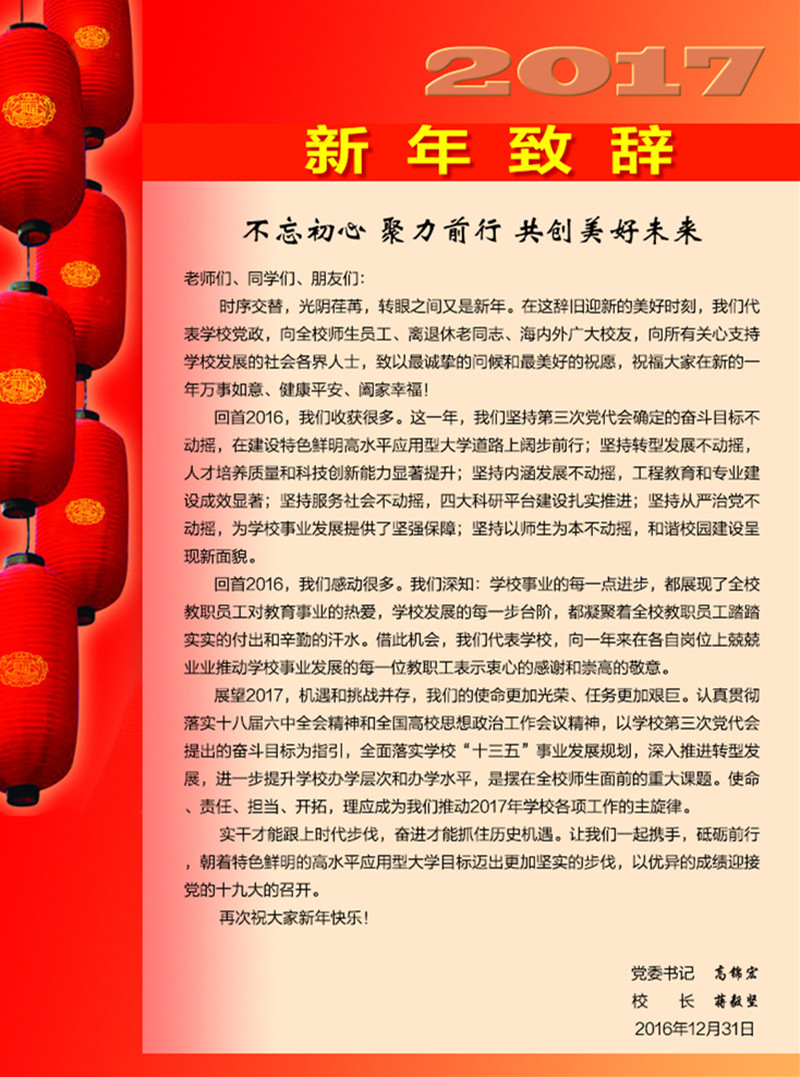 2017

新年致辞

不忘初心 聚力前行 共创美好未来

老师们、同学们、朋友们：

时序交替，光阴荏苒，转眼之间又是新年。在这辞旧迎新的美好时刻，我们代表学校党政，向全校师生员工、离退休老同志、海内外广大校友，向所有关心支持学校发展的社会各界人士，致以最诚挚的问候和最美好的祝愿，祝福大家在新的一年万事如意、健康平安、阖家幸福！

回首2016，我们收获很多。这一年，我们坚持第三次党代会确定的奋斗目标不动摇，在建设特色鲜明高水平应用型大学道路上阔步前行；坚持转型发展不动摇，人才培养质量和科技创新能力显著提升；坚持内涵发展不动摇，工程教育和专业建设成效显著；坚持服务社会不动摇，四大科研平台建设扎实推进；坚持从严治党不动摇，为学校事业发展提供了坚强保障；坚持以师生为本不动摇，和谐校园建设呈现新面貌。

回首2016，我们感动很多。我们深知：学校事业的每一点进步，都展现了全校教职员工对教育事业的热爱，学校发展的每一步台阶，都凝聚着全校教职员工踏踏实实的付出和辛勤的汗水。借此机会，我们代表学校，向一年来在各自岗位上兢兢业业推动学校事业发展的每一位教职工表示衷心的感谢和崇高的敬意。

展望2017，机遇和挑战并存，我们的使命更加光荣、任务更加艰巨。认真贯彻落实十八届六中全会精神和全国高校思想政治工作会议精神，以学校第三次党代会提出的奋斗目标为指引，全面落实学校“十三五”事业发展规划，深入推进转型发展，进一步提升学校办学层次和办学水平，是摆在全校师生面前的重大课题。使命、责任、担当、开拓，理应成为我们推动2017年学校各项工作的主旋律。

实干才能跟上时代步伐，奋进才能抓住历史机遇。让我们一起携手，砥砺前行，朝着特色鲜明的高水平应用型大学目标迈出更加坚实的步伐，以优异的成绩迎接党的十九大的召开。

再次祝大家新年快乐！

党委书记 高锦宏
校　长 蒋毅坚
2016年12月31日